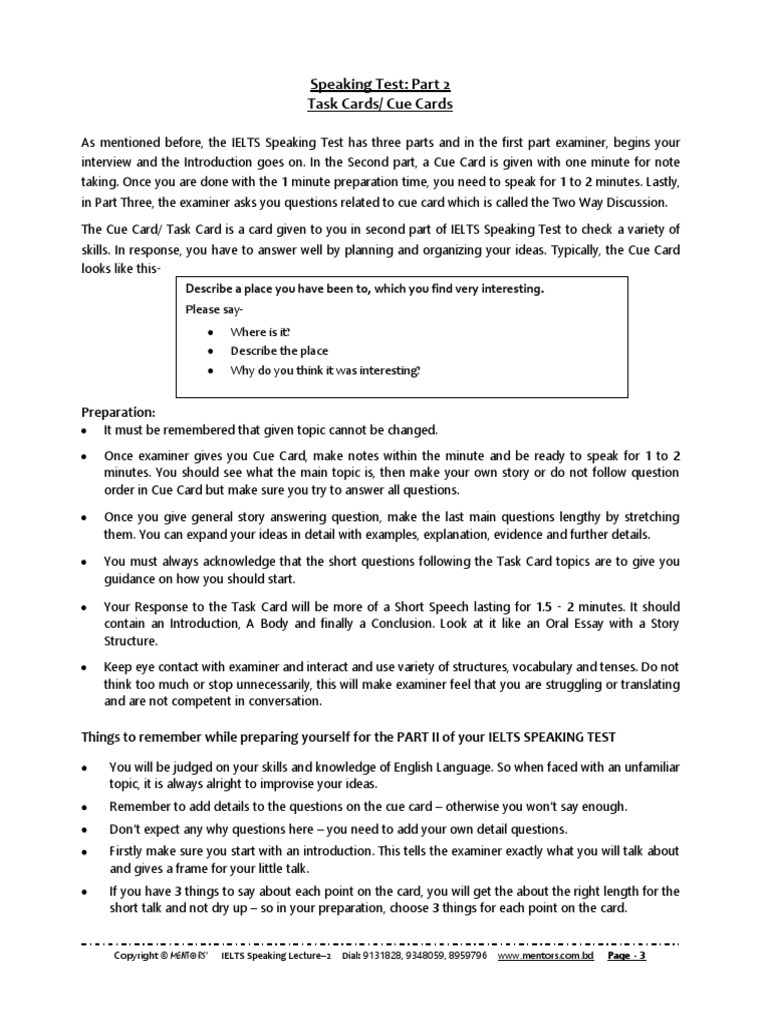 Speaking Test: Part 2
Task Cards/ Cue Cards

As mentioned before, the IELTS Speaking Test has three parts and in the first part examiner, begins your interview and the Introduction goes on. In the Second part, a Cue Card is given with one minute for note taking. Once you are done with the 1 minute preparation time, you need to speak for 1 to 2 minutes. Lastly, in Part Three, the examiner asks you questions related to cue card which is called the Two Way Discussion.

The Cue Card/ Task Card is a card given to you in second part of IELTS Speaking Test to check a variety of skills. In response, you have to answer well by planning and organizing your ideas. Typically, the Cue Card looks like this-

Describe a place you have been to, which you find very interesting.
Please say-
• Where is it?
• Describe the place
• Why do you think it was interesting?

Preparation:
• It must be remembered that given topic cannot be changed.
• Once examiner gives you Cue Card, make notes within the minute and be ready to speak for 1 to 2 minutes. You should see what the main topic is, then make your own story or do not follow question order in Cue Card but make sure you try to answer all questions.
• Once you give general story answering question, make the last main questions lengthy by stretching them. You can expand your ideas in detail with examples, explanation, evidence and further details.
• You must always acknowledge that the short questions following the Task Card topics are to give you guidance on how you should start.
• Your Response to the Task Card will be more of a Short Speech lasting for 1.5 - 2 minutes. It should contain an Introduction, A Body and finally a Conclusion. Look at it like an Oral Essay with a Story Structure.
• Keep eye contact with examiner and interact and use variety of structures, vocabulary and tenses. Do not think too much or stop unnecessarily, this will make examiner feel that you are struggling or translating and are not competent in conversation.

Things to remember while preparing yourself for the PART II of your IELTS SPEAKING TEST

• You will be judged on your skills and knowledge of English Language. So when faced with an unfamiliar topic, it is always alright to improvise your ideas.
• Remember to add details to the questions on the cue card – otherwise you won't say enough.
• Don't expect any why questions here – you need to add your own detail questions.
• Firstly make sure you start with an introduction. This tells the examiner exactly what you will talk about and gives a frame for your little talk.
• If you have 3 things to say about each point on the card, you will get the about the right length for the short talk and not dry up – so in your preparation, choose 3 things for each point on the card.

Copyright © MENTORS' IELTS Speaking Lecture–2 Dial: 9131828, 9348059, 8959796 www.mentors.com.bd Page - 3